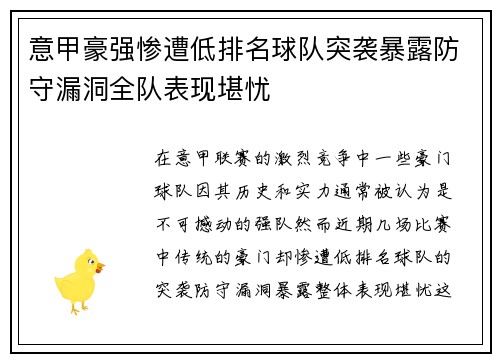 意甲豪强惨遭低排名球队突袭暴露防守漏洞全队表现堪忧

在意甲联赛的激烈竞争中一些豪门球队因其历史和实力通常被认为是不可撼动的强队然而近期几场比赛中传统的豪门却惨遭低排名球队的突袭防守漏洞暴露整体表现堪忧这